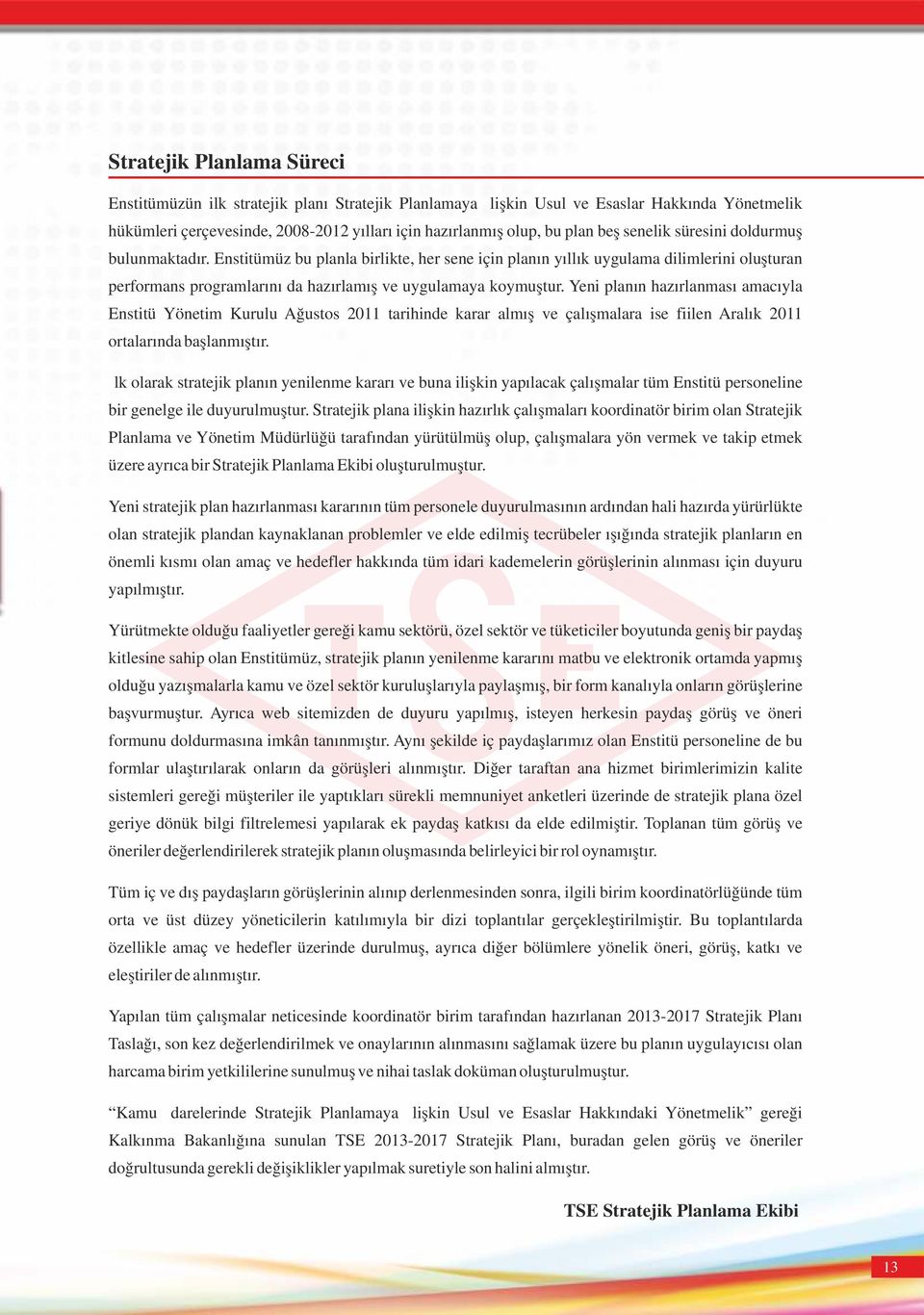 Stratejik Planlama Süreci

Enstitümüzün ilk stratejik planı Stratejik Planlamaya lişkin Usul ve Esaslar Hakkında Yönetmelik hükümleri çerçevesinde, 2008-2012 yılları için hazırlanmış olup, bu plan beş senelik süresini doldurmuş bulunmaktadır. Enstitümüz bu planla birlikte, her sene için planın yıllık uygulama dilimlerini oluşturan performans programlarını da hazırlamış ve uygulamaya koymuştur. Yeni planın hazırlanması amacıyla Enstitü Yönetim Kurulu Ağustos 2011 tarihinde karar almış ve çalışmalara ise fiilen Aralık 2011 ortalarında başlanmıştır.

lk olarak stratejik planın yenilenme kararı ve buna ilişkin yapılacak çalışmalar tüm Enstitü personeline bir genelge ile duyurulmuştur. Stratejik plana ilişkin hazırlık çalışmaları koordinatör birim olan Stratejik Planlama ve Yönetim Müdürlüğü tarafından yürütülmüş olup, çalışmalara yön vermek ve takip etmek üzere ayrıca bir Stratejik Planlama Ekibi oluşturulmuştur.

Yeni stratejik plan hazırlanması kararının tüm personele duyurulmasının ardından hali hazırda yürürlükte olan stratejik plandan kaynaklanan problemler ve elde edilmiş tecrübeler ışığında stratejik planların en önemli kısmı olan amaç ve hedefler hakkında tüm idari kademelerin görüşlerinin alınması için duyuru yapılmıştır.

Yürütmekte olduğu faaliyetler gereği kamu sektörü, özel sektör ve tüketiciler boyutunda geniş bir paydaş kitlesine sahip olan Enstitümüz, stratejik planın yenilenme kararını matbu ve elektronik ortamda yapmış olduğu yazışmalarla kamu ve özel sektör kuruluşlarıyla paylaşmış, bir form kanalıyla onların görüşlerine başvurmuştur. Ayrıca web sitemizden de duyuru yapılmış, isteyen herkesin paydaş görüş ve öneri formunu doldurmasına imkân tanınmıştır. Aynı şekilde iç paydaşlarımız olan Enstitü personeline de bu formlar ulaştırılarak onların da görüşleri alınmıştır. Diğer taraftan ana hizmet birimlerimizin kalite sistemleri gereği müşteriler ile yaptıkları sürekli memnuniyet anketleri üzerinde de stratejik plana özel geriye dönük bilgi filtrelemesi yapılarak ek paydaş katkısı da elde edilmiştir. Toplanan tüm görüş ve öneriler değerlendirilerek stratejik planın oluşmasında belirleyici bir rol oynamıştır.

Tüm iç ve dış paydaşların görüşlerinin alınıp derlenmesinden sonra, ilgili birim koordinatörlüğünde tüm orta ve üst düzey yöneticilerin katılımıyla bir dizi toplantılar gerçekleştirilmiştir. Bu toplantılarda özellikle amaç ve hedefler üzerinde durulmuş, ayrıca diğer bölümlere yönelik öneri, görüş, katkı ve eleştiriler de alınmıştır.

Yapılan tüm çalışmalar neticesinde koordinatör birim tarafından hazırlanan 2013-2017 Stratejik Planı Taslağı, son kez değerlendirilmek ve onaylarının alınmasını sağlamak üzere bu planın uygulayıcısı olan harcama birim yetkililerine sunulmuş ve nihai taslak doküman oluşturulmuştur.

“Kamu darelerinde Stratejik Planlamaya lişkin Usul ve Esaslar Hakkındaki Yönetmelik” gereği Kalkınma Bakanlığına sunulan TSE 2013-2017 Stratejik Planı, buradan gelen görüş ve öneriler doğrultusunda gerekli değişiklikler yapılmak suretiyle son halini almıştır.

TSE Stratejik Planlama Ekibi

13